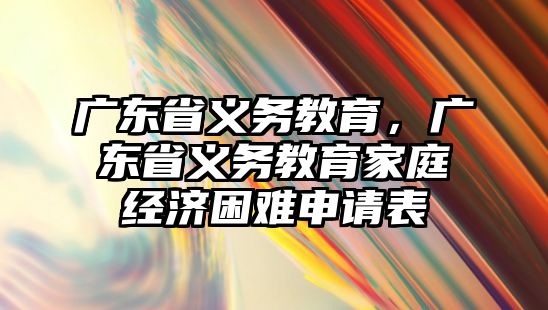 广东省义务教育，广东省义务教育家庭经济困难申请表